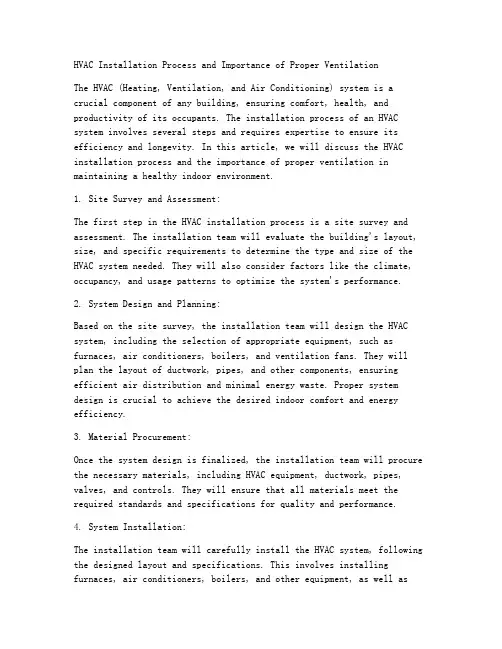 HVAC Installation Process and Importance of Proper Ventilation

The HVAC (Heating, Ventilation, and Air Conditioning) system is a crucial component of any building, ensuring comfort, health, and productivity of its occupants. The installation process of an HVAC system involves several steps and requires expertise to ensure its efficiency and longevity. In this article, we will discuss the HVAC installation process and the importance of proper ventilation in maintaining a healthy indoor environment.

1. Site Survey and Assessment:

The first step in the HVAC installation process is a site survey and assessment. The installation team will evaluate the building's layout, size, and specific requirements to determine the type and size of the HVAC system needed. They will also consider factors like the climate, occupancy, and usage patterns to optimize the system's performance.

2. System Design and Planning:

Based on the site survey, the installation team will design the HVAC system, including the selection of appropriate equipment, such as furnaces, air conditioners, boilers, and ventilation fans. They will plan the layout of ductwork, pipes, and other components, ensuring efficient air distribution and minimal energy waste. Proper system design is crucial to achieve the desired indoor comfort and energy efficiency.

3. Material Procurement:

Once the system design is finalized, the installation team will procure the necessary materials, including HVAC equipment, ductwork, pipes, valves, and controls. They will ensure that all materials meet the required standards and specifications for quality and performance.

4. System Installation:

The installation team will carefully install the HVAC system, following the designed layout and specifications. This involves installing furnaces, air conditioners, boilers, and other equipment, as well as